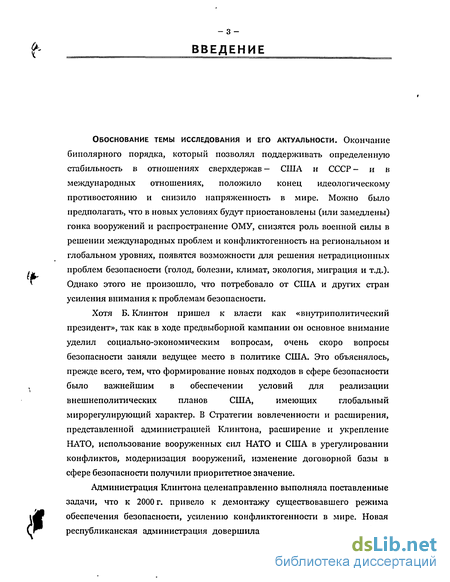 – 3 –

ВВЕДЕНИЕ

Обоснование темы исследования и его актуальности. Окончание биполярного порядка, который позволял поддерживать определенную стабильность в отношениях сверхдержав – США и СССР – и в международных отношениях, положило конец идеологическому противостоянию и снизило напряженность в мире. Можно было предполагать, что в новых условиях будут приостановлены (или замедлены) гонка вооружений и распространение ОМУ, снизятся роль военной силы в решении международных проблем и конфликтогенность на региональном и глобальном уровнях, появятся возможности для решения нетрадиционных проблем безопасности (голод, болезни, климат, экология, миграция и т.д.). Однако этого не произошло, что потребовало от США и других стран усиления внимания к проблемам безопасности.

Хотя Б. Клинтон пришел к власти как «внутриполитический президент», так как в ходе предвыборной кампании он основное внимание уделил социально-экономическим вопросам, очень скоро вопросы безопасности заняли ведущее место в политике США. Это объяснялось, прежде всего, тем, что формирование новых подходов в сфере безопасности было важнейшим в обеспечении условий для реализации внешнеполитических планов США, имеющих глобальный мирорегулирующий характер. В Стратегии вовлеченности и расширения, представленной администрацией Клинтона, расширение и укрепление НАТО, использование вооруженных сил НАТО и США в урегулировании конфликтов, модернизация вооружений, изменение договорной базы в сфере безопасности получили приоритетное значение.

Администрация Клинтона целенаправленно выполняла поставленные задачи, что к 2000 г. привело к демонтажу существовавшего режима обеспечения безопасности, усилению конфликтогенности в мире. Новая республиканская администрация довершила

dsLib.net
библиотека диссертаций